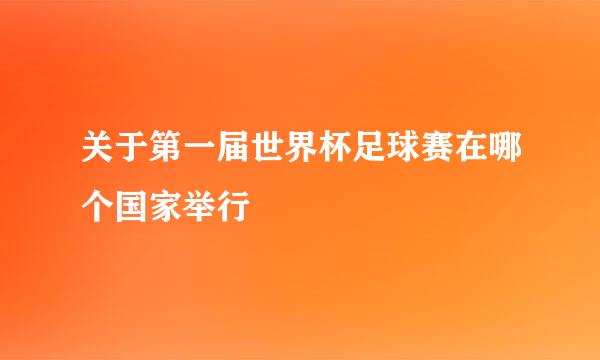 关于第一届世界杯足球赛在哪个国家举行